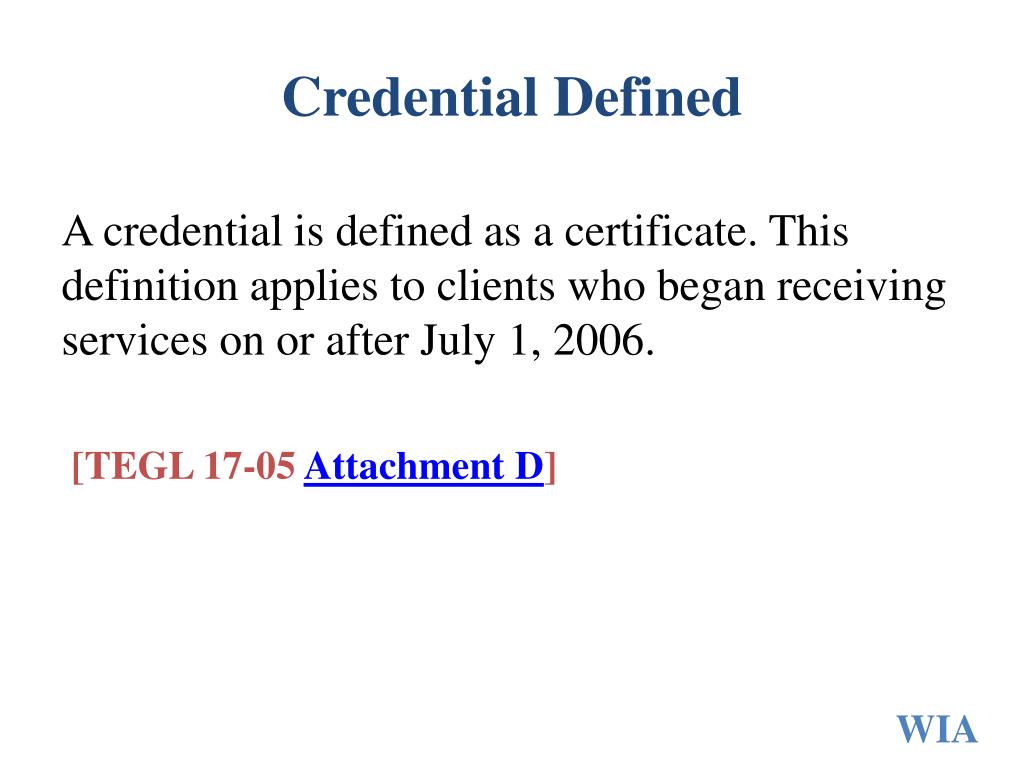 Credential Defined

A credential is defined as a certificate. This definition applies to clients who began receiving services on or after July 1, 2006.

[TEGL 17-05 Attachment D]

WIA